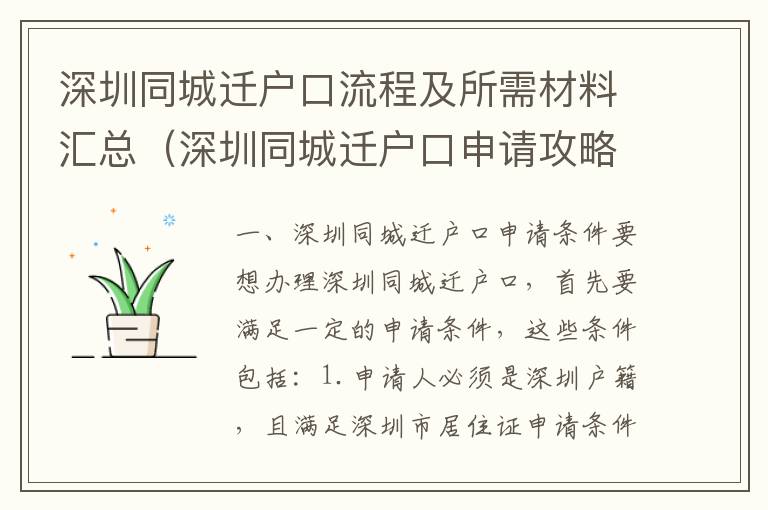 深圳同城迁户口流程及所需材料汇总（深圳同城迁户口申请攻略

一、深圳同城迁户口申请条件要想办理深圳同城迁户口，首先要满足一定的申请条件，这些条件包括：1. 申请人必须是深圳户籍，且满足深圳市居住证申请条件